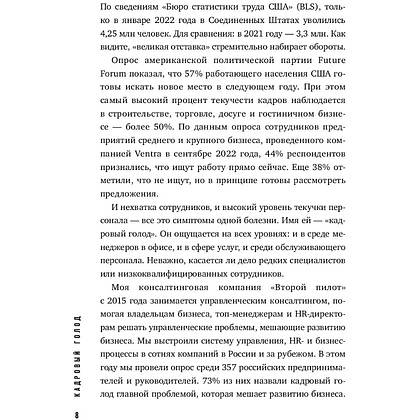 По сведениям «Бюро статистики труда США» (BLS), только в январе 2022 года в Соединенных Штатах уволились 4,25 млн человек. Для сравнения: в 2021 году — 3,3 млн. Как видите, «великая отставка» стремительно набирает обороты.

Опрос американской политической партии Future Forum показал, что 57% работающего населения США готовы искать новое место в следующем году. При этом самый высокий процент текучести кадров наблюдается в строительстве, торговле, досуге и гостиничном бизнесе — более 50%. По данным опроса сотрудников предприятий среднего и крупного бизнеса, проведенного компанией Ventra в сентябре 2022 года, 44% респондентов признались, что ищут работу прямо сейчас. Еще 38% отметили, что не ищут, но в принципе готовы рассмотреть предложения.

И нехватка сотрудников, и высокий уровень текучки персонала — все это симптомы одной болезни. Имя ей — «кадровый голод». Он ощущается на всех уровнях: и в среде менеджеров в офисе, и в сфере услуг, и среди обслуживающего персонала. Неважно, касается ли дело редких специалистов или низкоквалифицированных сотрудников.

Моя консалтинговая компания «Второй пилот» с 2015 года занимается управленческим консалтингом, помогая владельцам бизнеса, топ-менеджерам и HR-директорам решать управленческие проблемы, мешающие развитию бизнеса. Мы выстроили систему управления, HR- и бизнес-процессы в сотнях компаний в России и за рубежом. В этом году мы провели опрос среди 357 российских предпринимателей и руководителей. 73% из них назвали кадровый голод главной проблемой, которая мешает развитию бизнеса.

КАДРОВЫЙ ГОЛОД

8